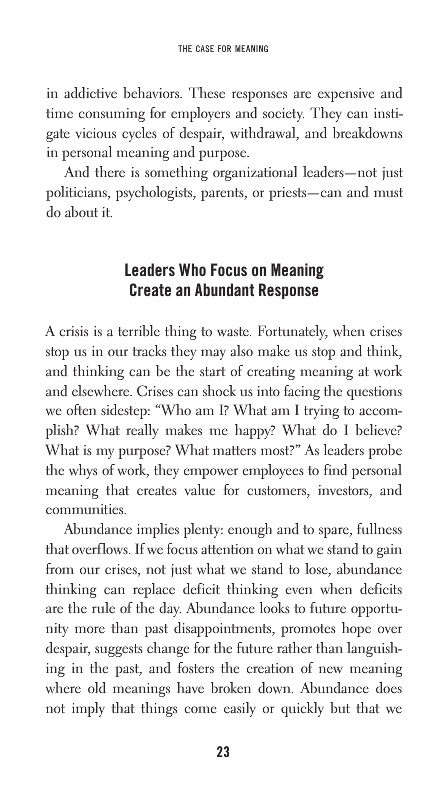 THE CASE FOR MEANING

in addictive behaviors. These responses are expensive and time consuming for employers and society. They can instigate vicious cycles of despair, withdrawal, and breakdowns in personal meaning and purpose.

And there is something organizational leaders—not just politicians, psychologists, parents, or priests—can and must do about it.

Leaders Who Focus on Meaning Create an Abundant Response

A crisis is a terrible thing to waste. Fortunately, when crises stop us in our tracks they may also make us stop and think, and thinking can be the start of creating meaning at work and elsewhere. Crises can shock us into facing the questions we often sidestep: "Who am I? What am I trying to accomplish? What really makes me happy? What do I believe? What is my purpose? What matters most?" As leaders probe the whys of work, they empower employees to find personal meaning that creates value for customers, investors, and communities.

Abundance implies plenty: enough and to spare, fullness that overflows. If we focus attention on what we stand to gain from our crises, not just what we stand to lose, abundance thinking can replace deficit thinking even when deficits are the rule of the day. Abundance looks to future opportunity more than past disappointments, promotes hope over despair, suggests change for the future rather than languishing in the past, and fosters the creation of new meaning where old meanings have broken down. Abundance does not imply that things come easily or quickly but that we

23